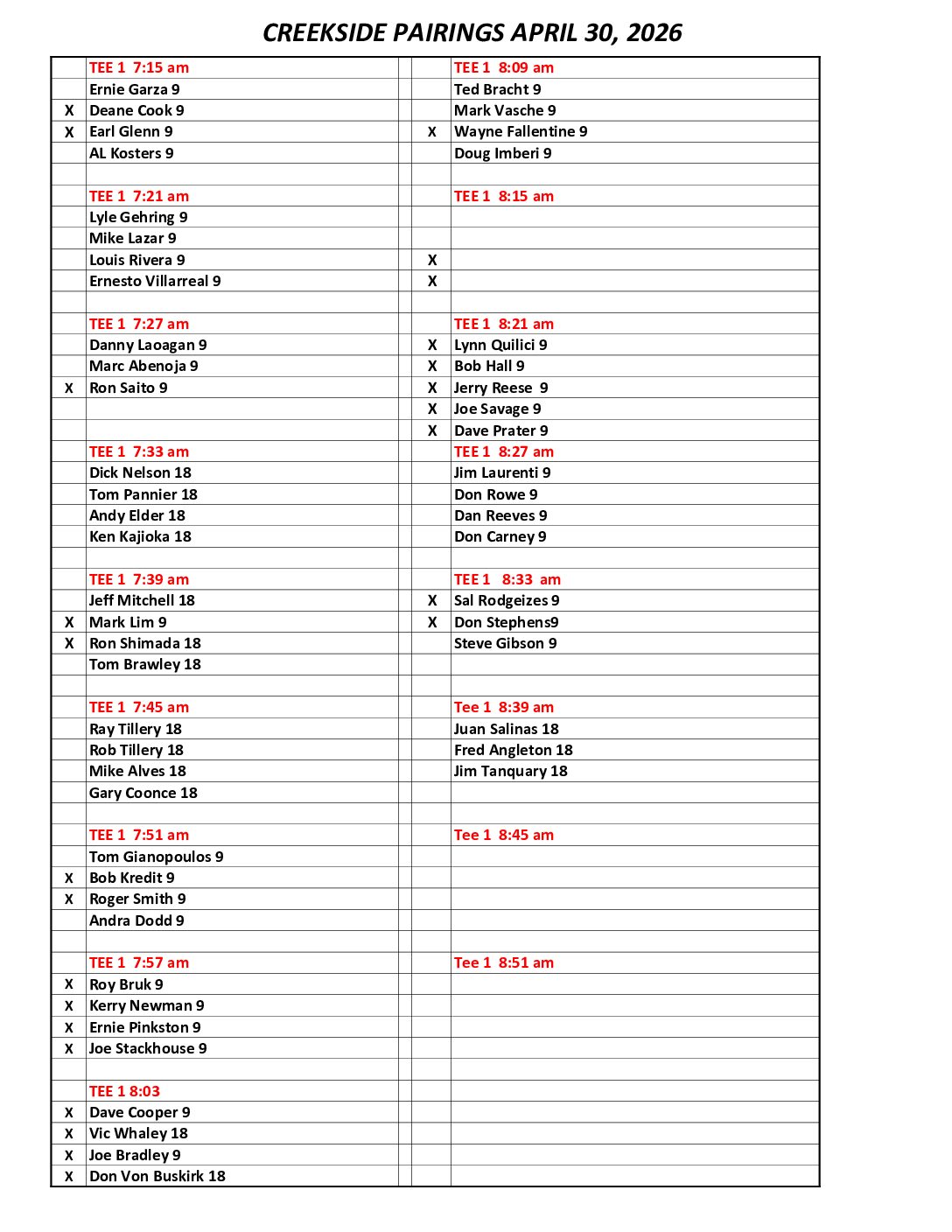 CREEKSIDE PAIRINGS APRIL 30, 2026

|  | TEE 1 7:15 am |  |  | TEE 1 8:09 am |
|---|---|---|---|---|
|  | Ernie Garza 9 |  |  | Ted Bracht 9 |
| X | Deane Cook 9 |  |  | Mark Vasche 9 |
| X | Earl Glenn 9 |  | X | Wayne Fallentine 9 |
|  | AL Kosters 9 |  |  | Doug Imberi 9 |
|  |  |  |  |  |
|  | TEE 1 7:21 am |  |  | TEE 1 8:15 am |
|  | Lyle Gehring 9 |  |  |  |
|  | Mike Lazar 9 |  |  |  |
|  | Louis Rivera 9 |  | X |  |
|  | Ernesto Villarreal 9 |  | X |  |
|  |  |  |  |  |
|  | TEE 1 7:27 am |  |  | TEE 1 8:21 am |
|  | Danny Laoagan 9 |  | X | Lynn Quilici 9 |
|  | Marc Abenoja 9 |  | X | Bob Hall 9 |
| X | Ron Saito 9 |  | X | Jerry Reese 9 |
|  |  |  | X | Joe Savage 9 |
|  |  |  | X | Dave Prater 9 |
|  | TEE 1 7:33 am |  |  | TEE 1 8:27 am |
|  | Dick Nelson 18 |  |  | Jim Laurenti 9 |
|  | Tom Pannier 18 |  |  | Don Rowe 9 |
|  | Andy Elder 18 |  |  | Dan Reeves 9 |
|  | Ken Kajioka 18 |  |  | Don Carney 9 |
|  |  |  |  |  |
|  | TEE 1 7:39 am |  |  | TEE 1 8:33 am |
|  | Jeff Mitchell 18 |  | X | Sal Rodgeizes 9 |
| X | Mark Lim 9 |  | X | Don Stephens9 |
| X | Ron Shimada 18 |  |  | Steve Gibson 9 |
|  | Tom Brawley 18 |  |  |  |
|  |  |  |  |  |
|  | TEE 1 7:45 am |  |  | Tee 1 8:39 am |
|  | Ray Tillery 18 |  |  | Juan Salinas 18 |
|  | Rob Tillery 18 |  |  | Fred Angleton 18 |
|  | Mike Alves 18 |  |  | Jim Tanquary 18 |
|  | Gary Coonce 18 |  |  |  |
|  |  |  |  |  |
|  | TEE 1 7:51 am |  |  | Tee 1 8:45 am |
|  | Tom Gianopoulos 9 |  |  |  |
| X | Bob Kredit 9 |  |  |  |
| X | Roger Smith 9 |  |  |  |
|  | Andra Dodd 9 |  |  |  |
|  |  |  |  |  |
|  | TEE 1 7:57 am |  |  | Tee 1 8:51 am |
| X | Roy Bruk 9 |  |  |  |
| X | Kerry Newman 9 |  |  |  |
| X | Ernie Pinkston 9 |  |  |  |
| X | Joe Stackhouse 9 |  |  |  |
|  |  |  |  |  |
|  | TEE 1 8:03 |  |  |  |
| X | Dave Cooper 9 |  |  |  |
| X | Vic Whaley 18 |  |  |  |
| X | Joe Bradley 9 |  |  |  |
| X | Don Von Buskirk 18 |  |  |  |